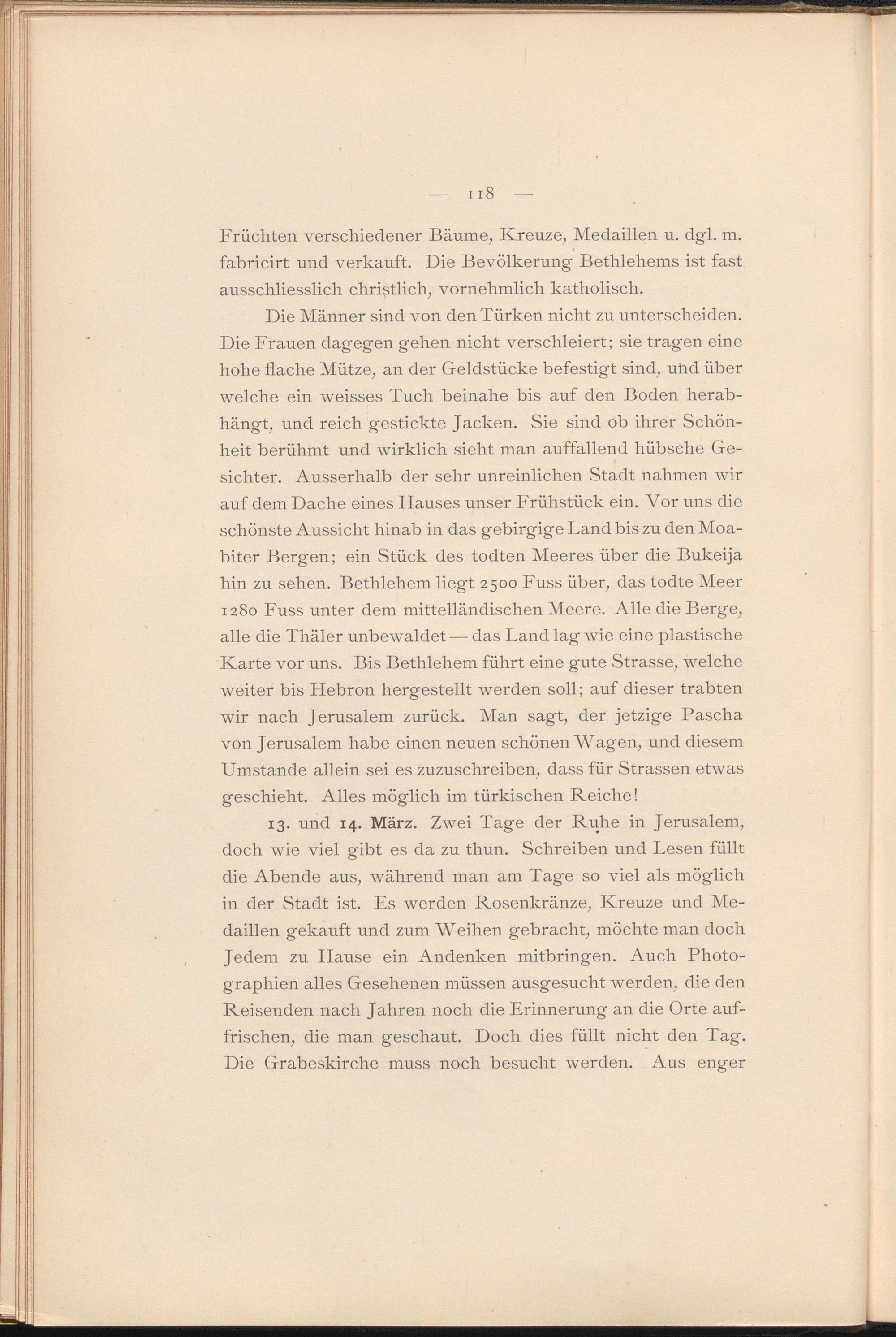 — 118 —

Früchten verschiedener Bäume, Kreuze, Medaillen u. dgl. m. fabricirt und verkauft. Die Bevölkerung Bethlehems ist fast ausschliesslich christlich, vornehmlich katholisch.

Die Männer sind von den Türken nicht zu unterscheiden. Die Frauen dagegen gehen nicht verschleiert; sie tragen eine hohe flache Mütze, an der Geldstücke befestigt sind, und über welche ein weisses Tuch beinahe bis auf den Boden herabhängt, und reich gestickte Jacken. Sie sind ob ihrer Schönheit berühmt und wirklich sieht man auffallend hübsche Gesichter. Ausserhalb der sehr unreinlichen Stadt nahmen wir auf dem Dache eines Hauses unser Frühstück ein. Vor uns die schönste Aussicht hinab in das gebirgige Land bis zu den Moabiter Bergen; ein Stück des todten Meeres über die Bukeija hin zu sehen. Bethlehem liegt 2500 Fuss über, das todte Meer 1280 Fuss unter dem mittelländischen Meere. Alle die Berge, alle die Thäler unbewaldet — das Land lag wie eine plastische Karte vor uns. Bis Bethlehem führt eine gute Strasse, welche weiter bis Hebron hergestellt werden soll; auf dieser trabten wir nach Jerusalem zurück. Man sagt, der jetzige Pascha von Jerusalem habe einen neuen schönen Wagen, und diesem Umstande allein sei es zuzuschreiben, dass für Strassen etwas geschieht. Alles möglich im türkischen Reiche!

13. und 14. März. Zwei Tage der Ruhe in Jerusalem, doch wie viel gibt es da zu thun. Schreiben und Lesen füllt die Abende aus, während man am Tage so viel als möglich in der Stadt ist. Es werden Rosenkränze, Kreuze und Medaillen gekauft und zum Weihen gebracht, möchte man doch Jedem zu Hause ein Andenken mitbringen. Auch Photographien alles Gesehenen müssen ausgesucht werden, die den Reisenden nach Jahren noch die Erinnerung an die Orte auffrischen, die man geschaut. Doch dies füllt nicht den Tag. Die Grabeskirche muss noch besucht werden. Aus enger